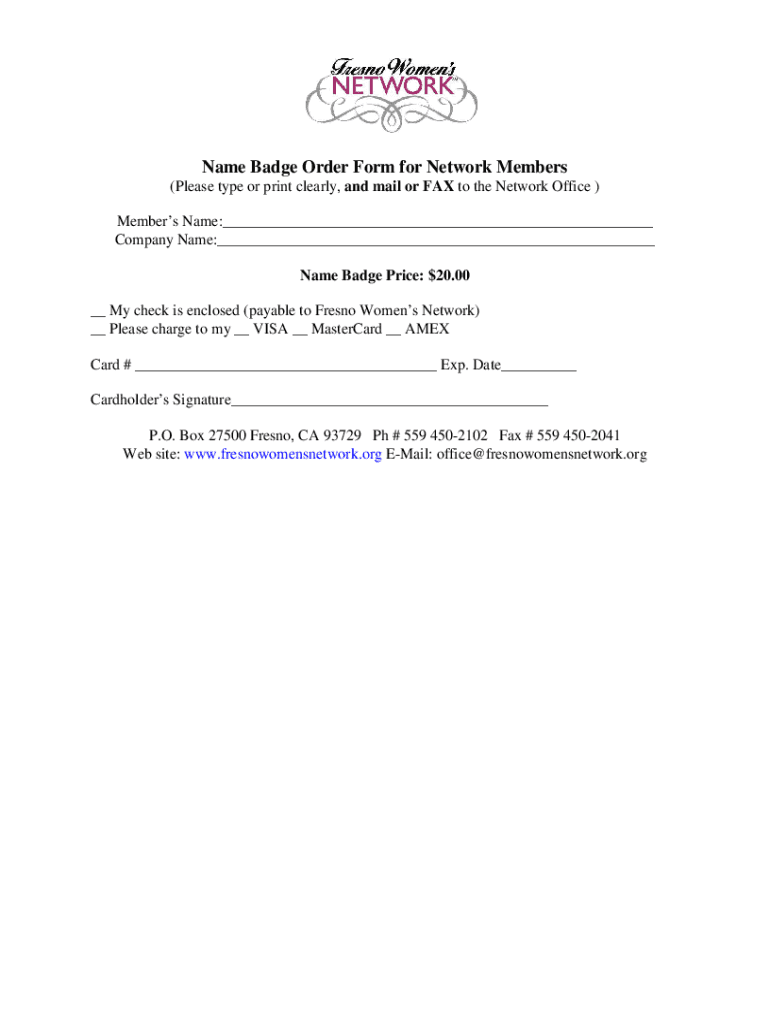 Fresno Women's
NETWORK

Name Badge Order Form for Network Members

(Please type or print clearly, and mail or FAX to the Network Office )

Member's Name:____
Company Name:____

Name Badge Price: $20.00

____ My check is enclosed (payable to Fresno Women's Network)
____ Please charge to my ____ VISA ____ MasterCard ____ AMEX

Card # ____ Exp. Date____

Cardholder's Signature____

P.O. Box 27500 Fresno, CA 93729 Ph # 559 450-2102 Fax # 559 450-2041
Web site: www.fresnowomensnetwork.org E-Mail: office@fresnowomensnetwork.org